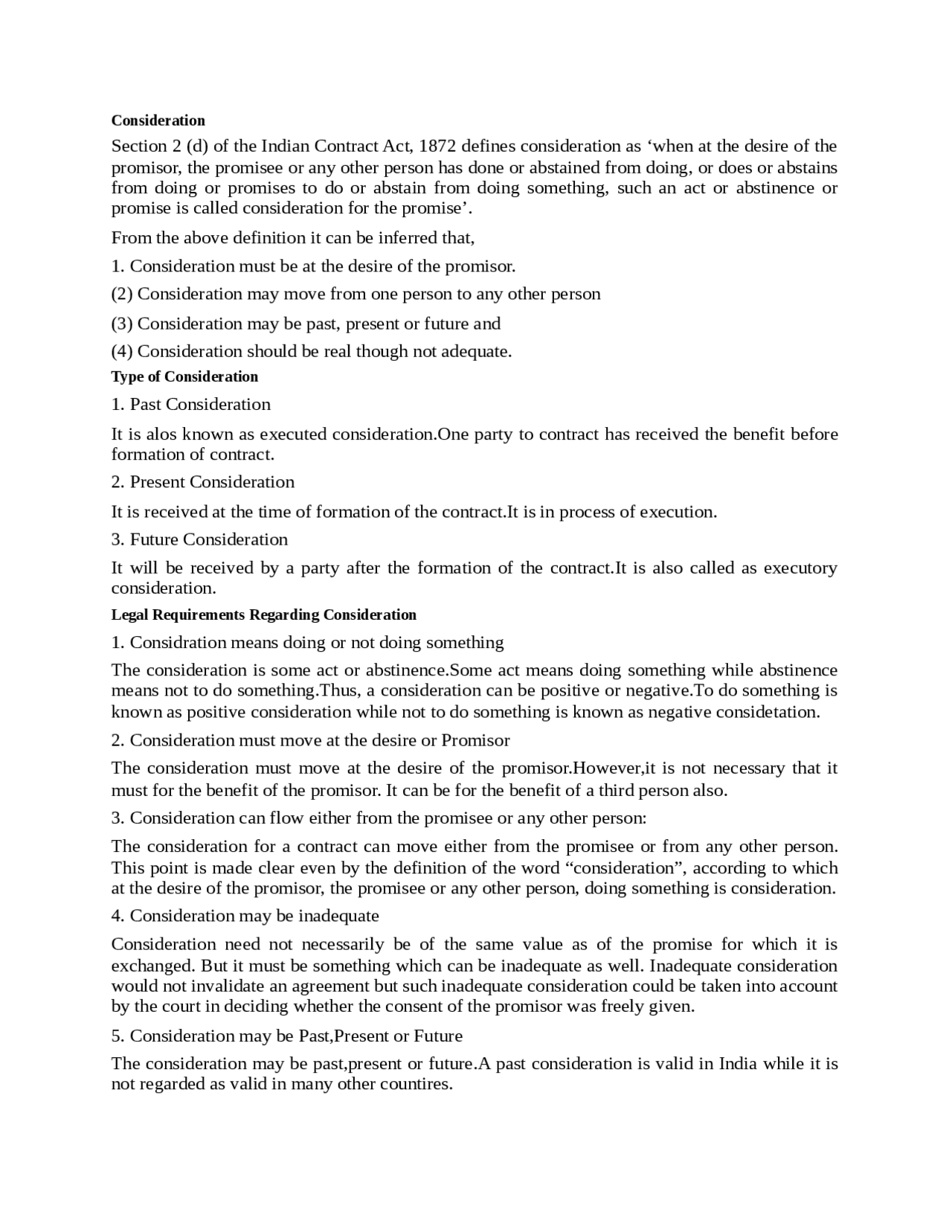 Consideration

Section 2 (d) of the Indian Contract Act, 1872 defines consideration as ‘when at the desire of the promisor, the promisee or any other person has done or abstained from doing, or does or abstains from doing or promises to do or abstain from doing something, such an act or abstinence or promise is called consideration for the promise’.

From the above definition it can be inferred that,

1. Consideration must be at the desire of the promisor.

(2) Consideration may move from one person to any other person

(3) Consideration may be past, present or future and

(4) Consideration should be real though not adequate.

Type of Consideration

1. Past Consideration

It is alos known as executed consideration.One party to contract has received the benefit before formation of contract.

2. Present Consideration

It is received at the time of formation of the contract.It is in process of execution.

3. Future Consideration

It will be received by a party after the formation of the contract.It is also called as executory consideration.

Legal Requirements Regarding Consideration

1. Considration means doing or not doing something

The consideration is some act or abstinence.Some act means doing something while abstinence means not to do something.Thus, a consideration can be positive or negative.To do something is known as positive consideration while not to do something is known as negative considetation.

2. Consideration must move at the desire or Promisor

The consideration must move at the desire of the promisor.However,it is not necessary that it must for the benefit of the promisor. It can be for the benefit of a third person also.

3. Consideration can flow either from the promisee or any other person:

The consideration for a contract can move either from the promisee or from any other person. This point is made clear even by the definition of the word “consideration”, according to which at the desire of the promisor, the promisee or any other person, doing something is consideration.

4. Consideration may be inadequate

Consideration need not necessarily be of the same value as of the promise for which it is exchanged. But it must be something which can be inadequate as well. Inadequate consideration would not invalidate an agreement but such inadequate consideration could be taken into account by the court in deciding whether the consent of the promisor was freely given.

5. Consideration may be Past,Present or Future

The consideration may be past,present or future.A past consideration is valid in India while it is not regarded as valid in many other countires.